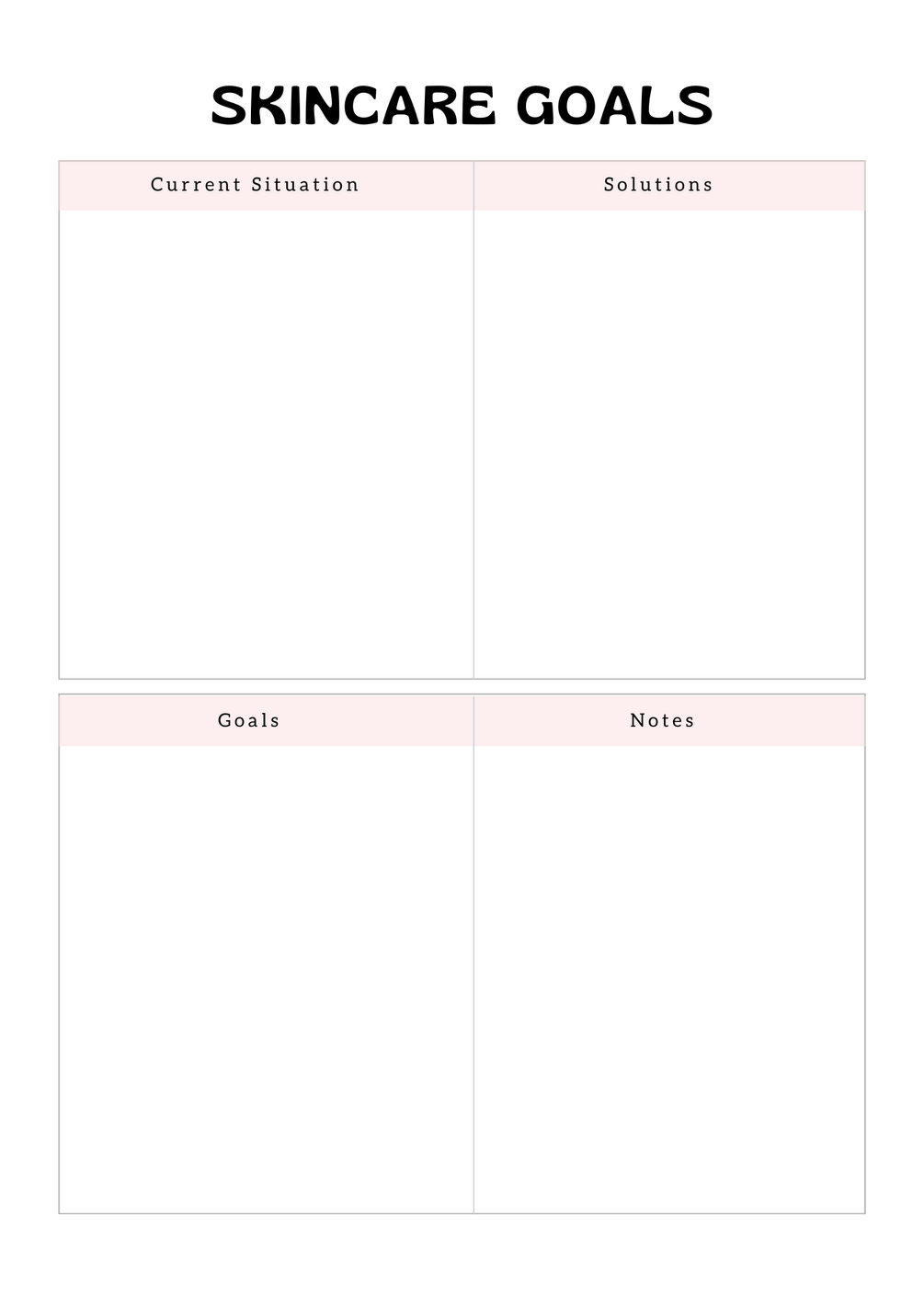 SKINCARE GOALS

| Current Situation | Solutions |
|---|---|
| | |

| Goals | Notes |
|---|---|
| | |